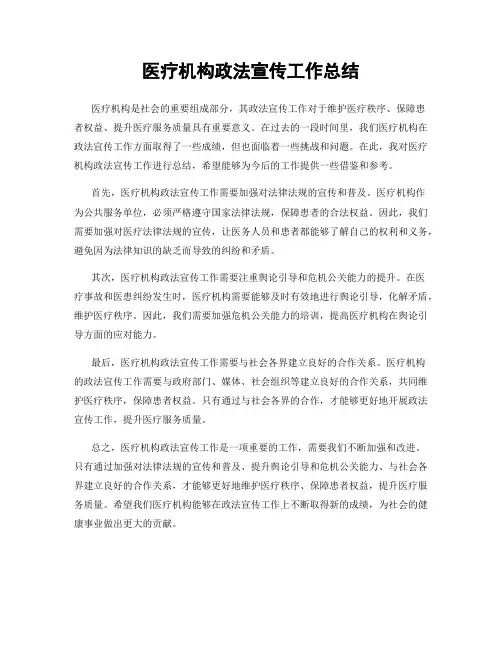 医疗机构政法宣传工作总结

医疗机构是社会的重要组成部分，其政法宣传工作对于维护医疗秩序、保障患者权益、提升医疗服务质量具有重要意义。在过去的一段时间里，我们医疗机构在政法宣传工作方面取得了一些成绩，但也面临着一些挑战和问题。在此，我对医疗机构政法宣传工作进行总结，希望能够为今后的工作提供一些借鉴和参考。

首先，医疗机构政法宣传工作需要加强对法律法规的宣传和普及。医疗机构作为公共服务单位，必须严格遵守国家法律法规，保障患者的合法权益。因此，我们需要加强对医疗法律法规的宣传，让医务人员和患者都能够了解自己的权利和义务，避免因为法律知识的缺乏而导致的纠纷和矛盾。

其次，医疗机构政法宣传工作需要注重舆论引导和危机公关能力的提升。在医疗事故和医患纠纷发生时，医疗机构需要能够及时有效地进行舆论引导，化解矛盾，维护医疗秩序。因此，我们需要加强危机公关能力的培训，提高医疗机构在舆论引导方面的应对能力。

最后，医疗机构政法宣传工作需要与社会各界建立良好的合作关系。医疗机构的政法宣传工作需要与政府部门、媒体、社会组织等建立良好的合作关系，共同维护医疗秩序，保障患者权益。只有通过与社会各界的合作，才能够更好地开展政法宣传工作，提升医疗服务质量。

总之，医疗机构政法宣传工作是一项重要的工作，需要我们不断加强和改进。只有通过加强对法律法规的宣传和普及、提升舆论引导和危机公关能力、与社会各界建立良好的合作关系，才能够更好地维护医疗秩序、保障患者权益，提升医疗服务质量。希望我们医疗机构能够在政法宣传工作上不断取得新的成绩，为社会的健康事业做出更大的贡献。